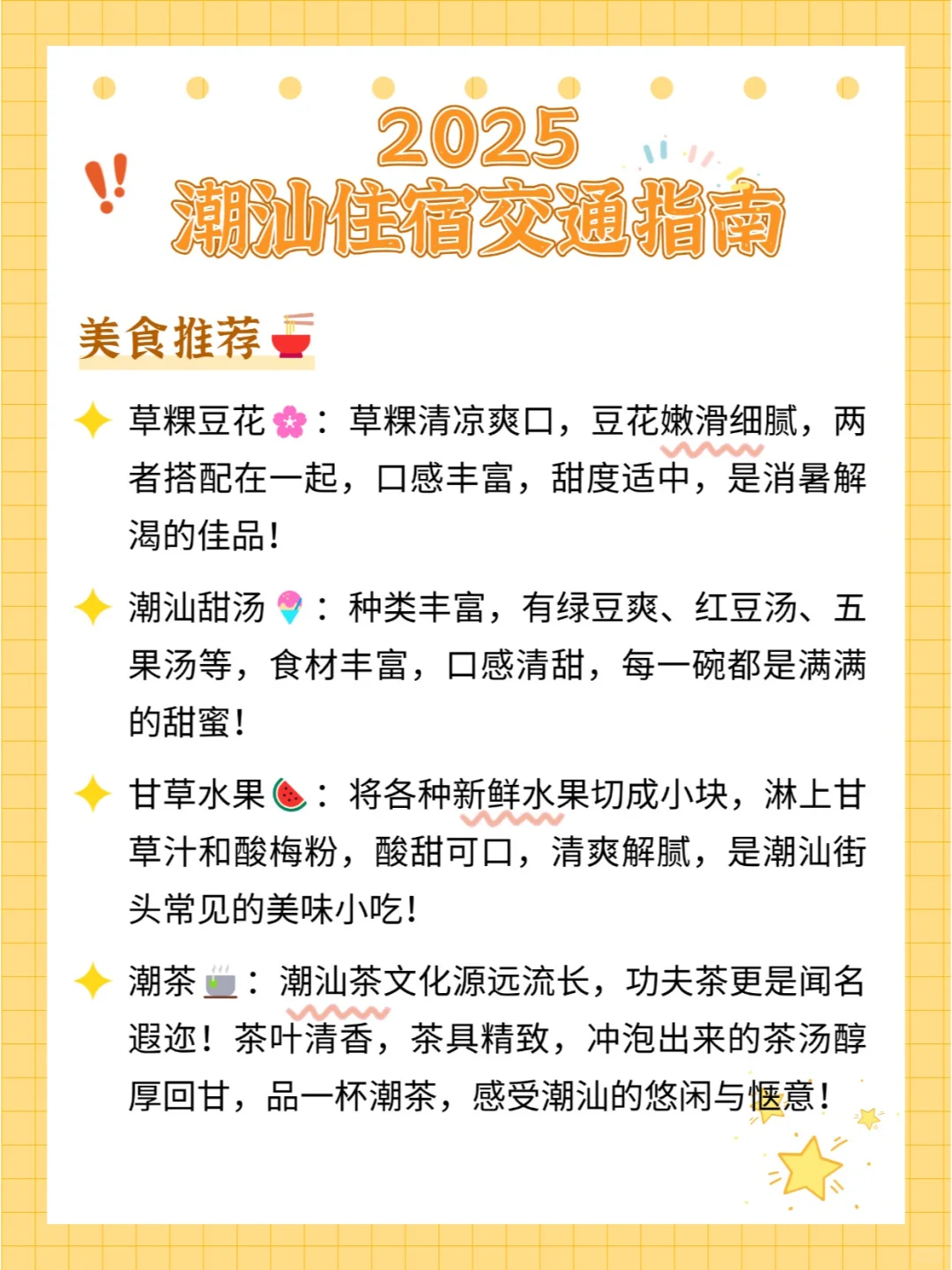 2025
潮汕住宿交通指南

美食推荐

草粿豆花：草粿清凉爽口，豆花嫩滑细腻，两者搭配在一起，口感丰富，甜度适中，是消暑解渴的佳品！

潮汕甜汤：种类丰富，有绿豆爽、红豆汤、五果汤等，食材丰富，口感清甜，每一碗都是满满的甜蜜！

甘草水果：将各种新鲜水果切成小块，淋上甘草汁和酸梅粉，酸甜可口，清爽解腻，是潮汕街头常见的美味小吃！

潮茶：潮汕茶文化源远流长，功夫茶更是闻名遐迩！茶叶清香，茶具精致，冲泡出来的茶汤醇厚回甘，品一杯潮茶，感受潮汕的悠闲与惬意！